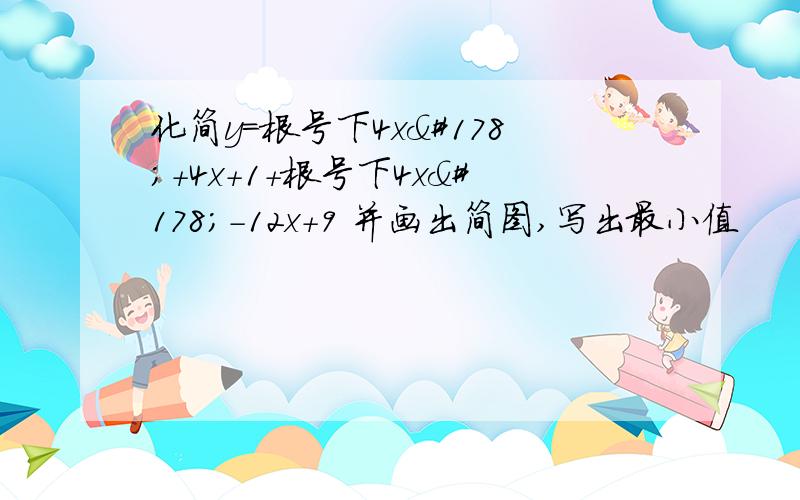 化简y=根号下4x&#178;+4x+1+根号下4x&#178;-12x+9 并画出简图,写出最小值